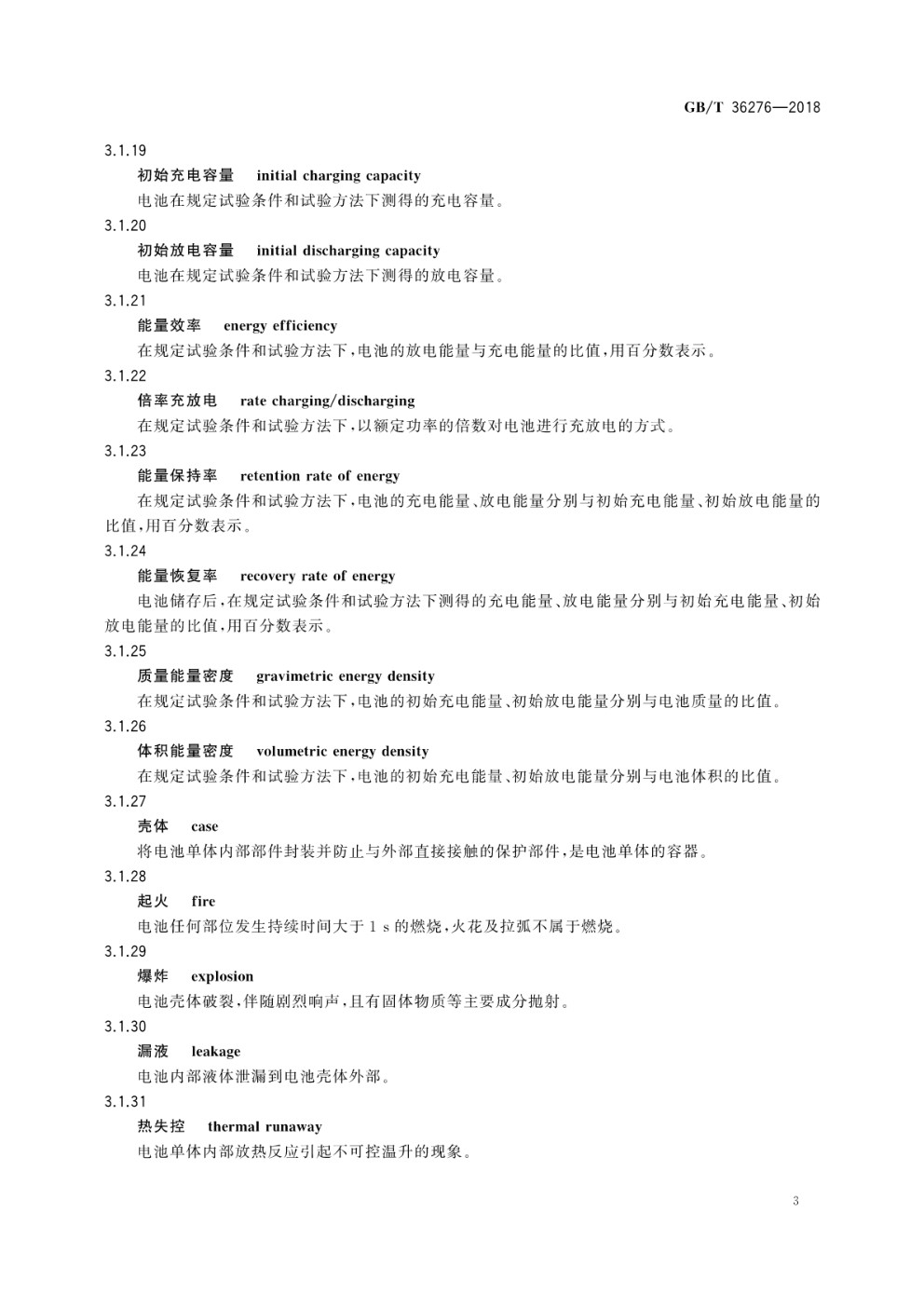 GB/T 36276—2018

3.1.19
初始充电容量　initial charging capacity
电池在规定试验条件和试验方法下测得的充电容量。

3.1.20
初始放电容量　initial discharging capacity
电池在规定试验条件和试验方法下测得的放电容量。

3.1.21
能量效率　energy efficiency
在规定试验条件和试验方法下，电池的放电能量与充电能量的比值，用百分数表示。

3.1.22
倍率充放电　rate charging/discharging
在规定试验条件和试验方法下，以额定功率的倍数对电池进行充放电的方式。

3.1.23
能量保持率　retention rate of energy
在规定试验条件和试验方法下，电池的充电能量、放电能量分别与初始充电能量、初始放电能量的比值，用百分数表示。

3.1.24
能量恢复率　recovery rate of energy
电池储存后，在规定试验条件和试验方法下测得的充电能量、放电能量分别与初始充电能量、初始放电能量的比值，用百分数表示。

3.1.25
质量能量密度　gravimetric energy density
在规定试验条件和试验方法下，电池的初始充电能量、初始放电能量分别与电池质量的比值。

3.1.26
体积能量密度　volumetric energy density
在规定试验条件和试验方法下，电池的初始充电能量、初始放电能量分别与电池体积的比值。

3.1.27
壳体　case
将电池单体内部部件封装并防止与外部直接接触的保护部件，是电池单体的容器。

3.1.28
起火　fire
电池任何部位发生持续时间大于 1 s 的燃烧，火花及拉弧不属于燃烧。

3.1.29
爆炸　explosion
电池壳体破裂，伴随剧烈响声，且有固体物质等主要成分抛射。

3.1.30
漏液　leakage
电池内部液体泄漏到电池壳体外部。

3.1.31
热失控　thermal runaway
电池单体内部放热反应引起不可控温升的现象。

3